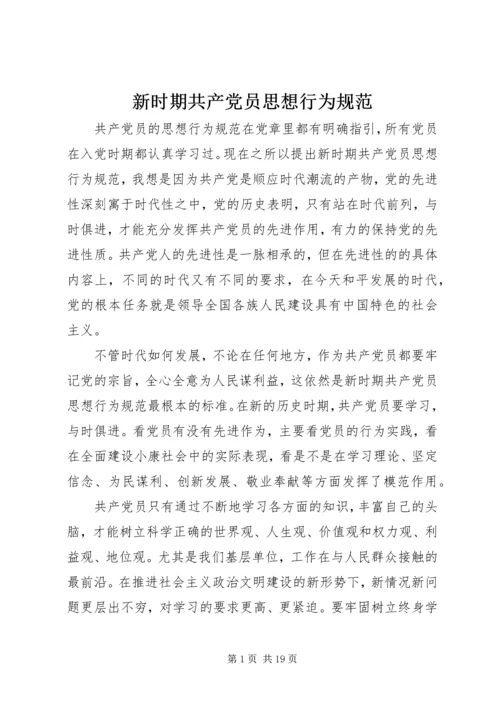 新时期共产党员思想行为规范

共产党员的思想行为规范在党章里都有明确指引，所有党员在入党时期都认真学习过。现在之所以提出新时期共产党员思想行为规范，我想是因为共产党是顺应时代潮流的产物，党的先进性深刻寓于时代性之中，党的历史表明，只有站在时代前列，与时俱进，才能充分发挥共产党员的先进作用，有力的保持党的先进性质。共产党人的先进性是一脉相承的，但在先进性的的具体内容上，不同的时代又有不同的要求，在今天和平发展的时代，党的根本任务就是领导全国各族人民建设具有中国特色的社会主义。

不管时代如何发展，不论在任何地方，作为共产党员都要牢记党的宗旨，全心全意为人民谋利益，这依然是新时期共产党员思想行为规范最根本的标准。在新的历史时期，共产党员要学习，与时俱进。看党员有没有先进作为，主要看党员的行为实践，看在全面建设小康社会中的实际表现，看是不是在学习理论、坚定信念、为民谋利、创新发展、敬业奉献等方面发挥了模范作用。

共产党员只有通过不断地学习各方面的知识，丰富自己的头脑，才能树立科学正确的世界观、人生观、价值观和权力观、利益观、地位观。尤其是我们基层单位，工作在与人民群众接触的最前沿。在推进社会主义政治文明建设的新形势下，新情况新问题更层出不穷，对学习的要求更高、更紧迫。要牢固树立终身学

第 1 页 共 19 页